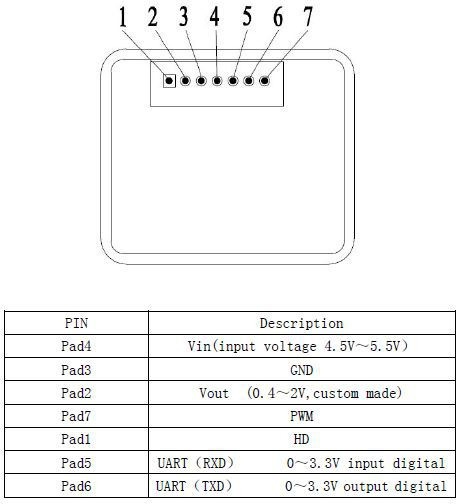 1 2 3 4 5 6 7

| PIN | Description |
|---|---|
| Pad4 | Vin(input voltage 4.5V～5.5V) |
| Pad3 | GND |
| Pad2 | Vout （0.4～2V,custom made) |
| Pad7 | PWM |
| Pad1 | HD |
| Pad5 | UART（RXD） 0～3.3V input digital |
| Pad6 | UART（TXD） 0～3.3V output digital |